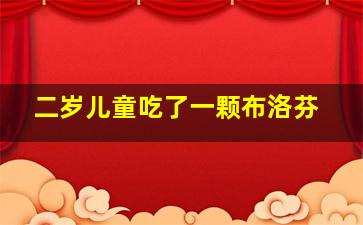 二岁儿童吃了一颗布洛芬